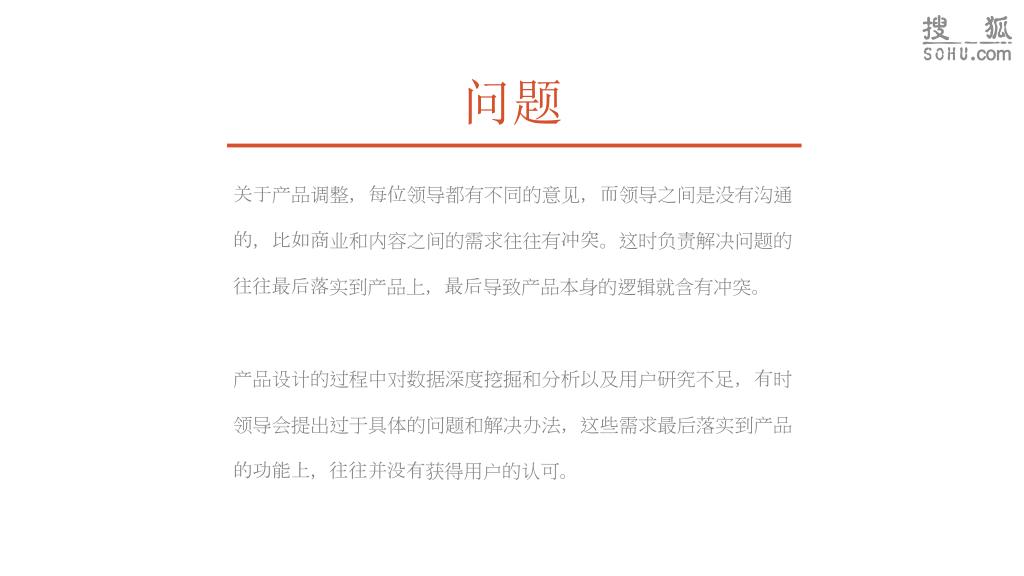 搜狐
SOHU.com

问题

关于产品调整，每位领导都有不同的意见，而领导之间是没有沟通的，比如商业和内容之间的需求往往有冲突。这时负责解决问题的往往最后落实到产品上，最后导致产品本身的逻辑就含有冲突。

产品设计的过程中对数据深度挖掘和分析以及用户研究不足，有时领导会提出过于具体的问题和解决办法，这些需求最后落实到产品的功能上，往往并没有获得用户的认可。